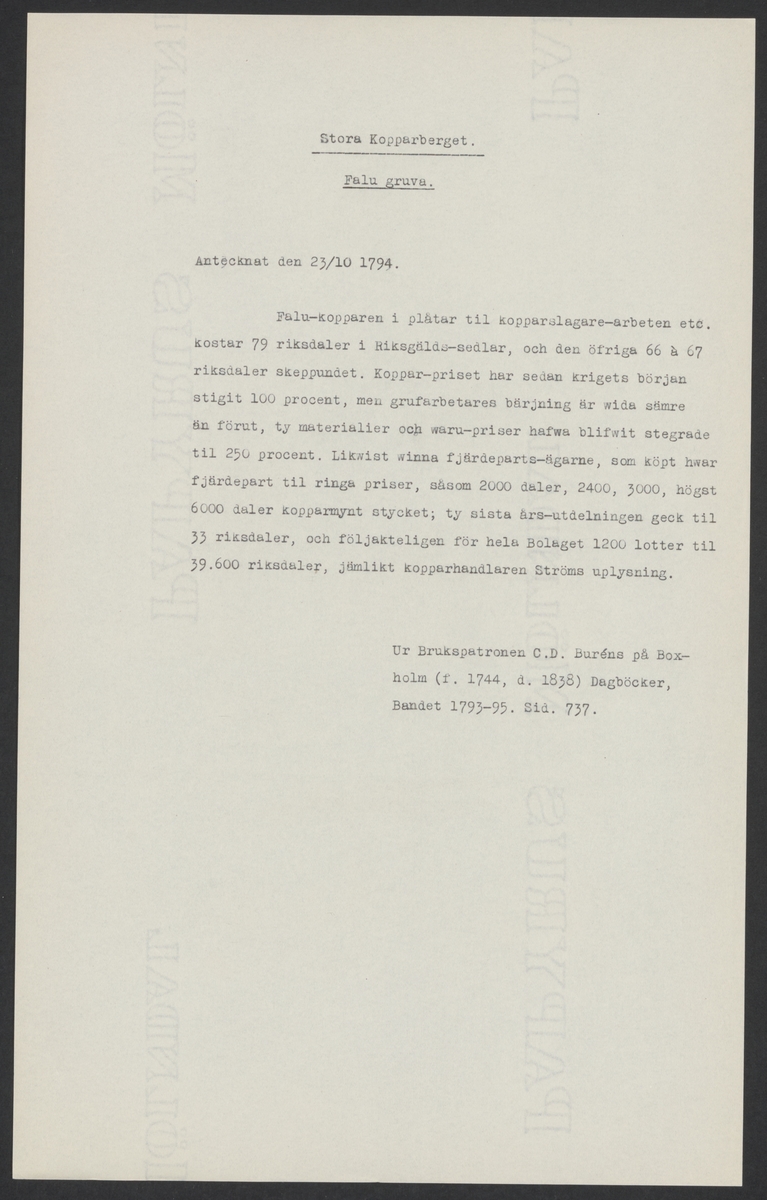 Stora Kopparberget.

Falu gruva.

Antecknat den 23/10 1794.

Falu-kopparen i plåtar til kopparslagare-arbeten etc. kostar 79 riksdaler i Riksgälds-sedlar, och den öfriga 66 à 67 riksdaler skeppundet. Koppar-priset har sedan krigets början stigit 100 procent, men grufarbetares bärjning är wida sämre än förut, ty materialier och waru-priser hafwa blifwit stegrade til 250 procent. Likwist winna fjärdeparts-ägarne, som köpt hwar fjärdepart til ringa priser, såsom 2000 daler, 2400, 3000, högst 6000 daler kopparmynt stycket; ty sista års-utdelningen geck til 33 riksdaler, och följakteligen för hela Bolaget 1200 lotter til 39.600 riksdaler, jämlikt kopparhandlaren Ströms uplysning.

Ur Brukspatronen C.D. Buréns på Boxholm (f. 1744, d. 1838) Dagböcker, Bandet 1793-95. Sid. 737.